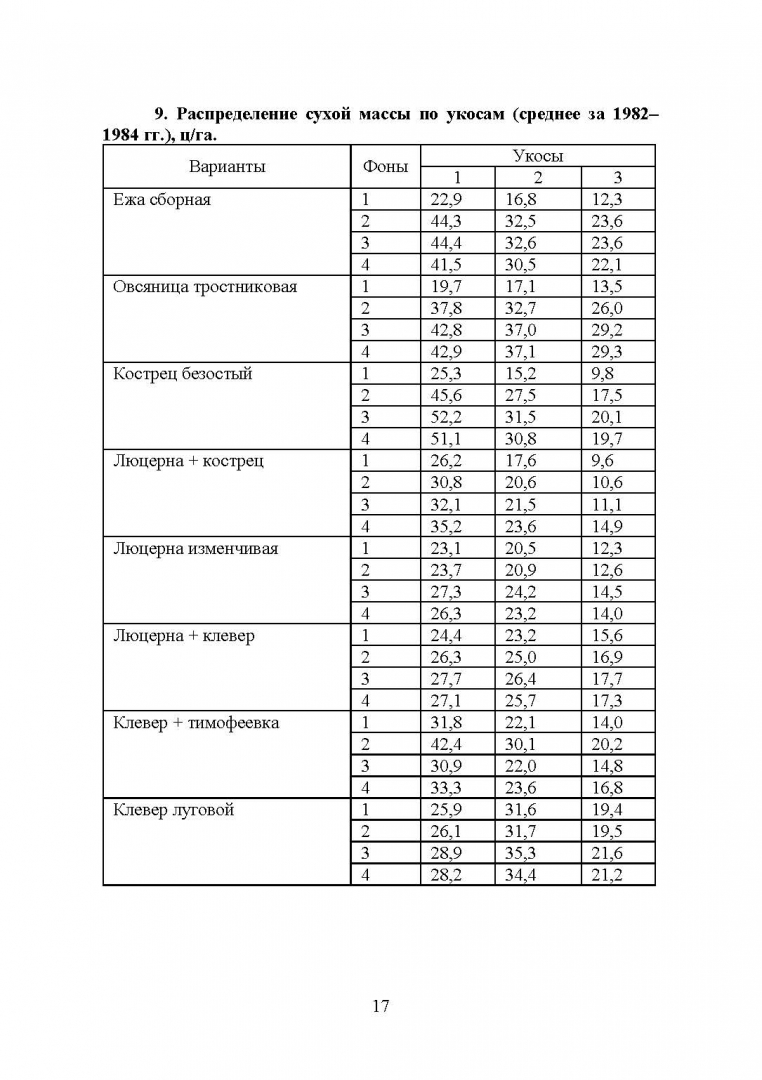 9. Распределение сухой массы по укосам (среднее за 1982–1984 гг.), ц/га.

| Варианты | Фоны | Укосы | | |
|---|---|---|---|---|
| | | 1 | 2 | 3 |
| Ежа сборная | 1 | 22,9 | 16,8 | 12,3 |
| | 2 | 44,3 | 32,5 | 23,6 |
| | 3 | 44,4 | 32,6 | 23,6 |
| | 4 | 41,5 | 30,5 | 22,1 |
| Овсяница тростниковая | 1 | 19,7 | 17,1 | 13,5 |
| | 2 | 37,8 | 32,7 | 26,0 |
| | 3 | 42,8 | 37,0 | 29,2 |
| | 4 | 42,9 | 37,1 | 29,3 |
| Кострец безостый | 1 | 25,3 | 15,2 | 9,8 |
| | 2 | 45,6 | 27,5 | 17,5 |
| | 3 | 52,2 | 31,5 | 20,1 |
| | 4 | 51,1 | 30,8 | 19,7 |
| Люцерна + кострец | 1 | 26,2 | 17,6 | 9,6 |
| | 2 | 30,8 | 20,6 | 10,6 |
| | 3 | 32,1 | 21,5 | 11,1 |
| | 4 | 35,2 | 23,6 | 14,9 |
| Люцерна изменчивая | 1 | 23,1 | 20,5 | 12,3 |
| | 2 | 23,7 | 20,9 | 12,6 |
| | 3 | 27,3 | 24,2 | 14,5 |
| | 4 | 26,3 | 23,2 | 14,0 |
| Люцерна + клевер | 1 | 24,4 | 23,2 | 15,6 |
| | 2 | 26,3 | 25,0 | 16,9 |
| | 3 | 27,7 | 26,4 | 17,7 |
| | 4 | 27,1 | 25,7 | 17,3 |
| Клевер + тимофеевка | 1 | 31,8 | 22,1 | 14,0 |
| | 2 | 42,4 | 30,1 | 20,2 |
| | 3 | 30,9 | 22,0 | 14,8 |
| | 4 | 33,3 | 23,6 | 16,8 |
| Клевер луговой | 1 | 25,9 | 31,6 | 19,4 |
| | 2 | 26,1 | 31,7 | 19,5 |
| | 3 | 28,9 | 35,3 | 21,6 |
| | 4 | 28,2 | 34,4 | 21,2 |

17